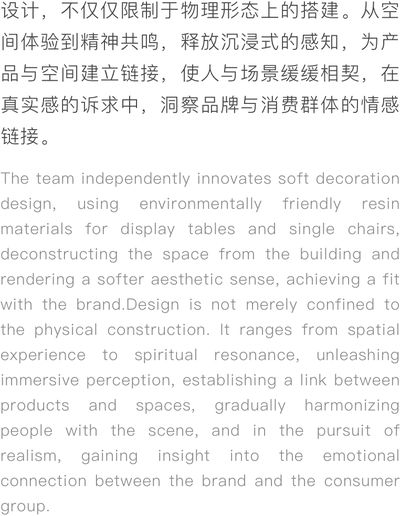 设计，不仅仅限制于物理形态上的搭建。从空间体验到精神共鸣，释放沉浸式的感知，为产品与空间建立链接，使人与场景缓缓相契，在真实感的诉求中，洞察品牌与消费群体的情感链接。

The team independently innovates soft decoration design, using environmentally friendly resin materials for display tables and single chairs, deconstructing the space from the building and rendering a softer aesthetic sense, achieving a fit with the brand.Design is not merely confined to the physical construction. It ranges from spatial experience to spiritual resonance, unleashing immersive perception, establishing a link between products and spaces, gradually harmonizing people with the scene, and in the pursuit of realism, gaining insight into the emotional connection between the brand and the consumer group.